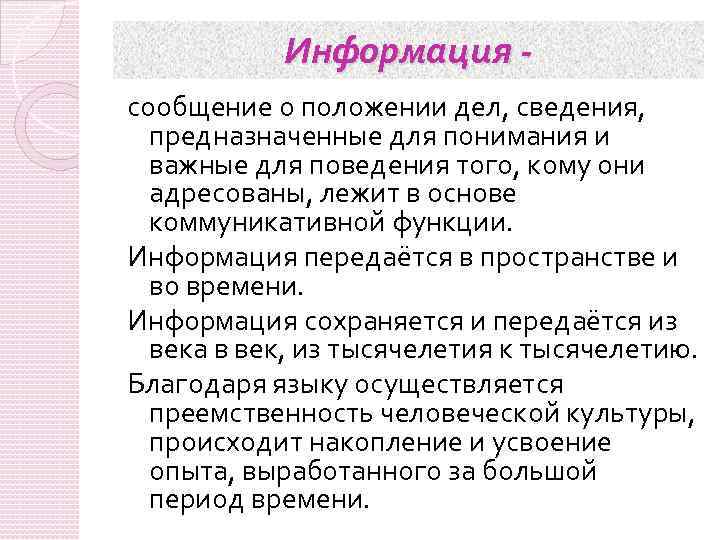 Информация -

сообщение о положении дел, сведения, предназначенные для понимания и важные для поведения того, кому они адресованы, лежит в основе коммуникативной функции.

Информация передаётся в пространстве и во времени.

Информация сохраняется и передаётся из века в век, из тысячелетия к тысячелетию.

Благодаря языку осуществляется преемственность человеческой культуры, происходит накопление и усвоение опыта, выработанного за большой период времени.